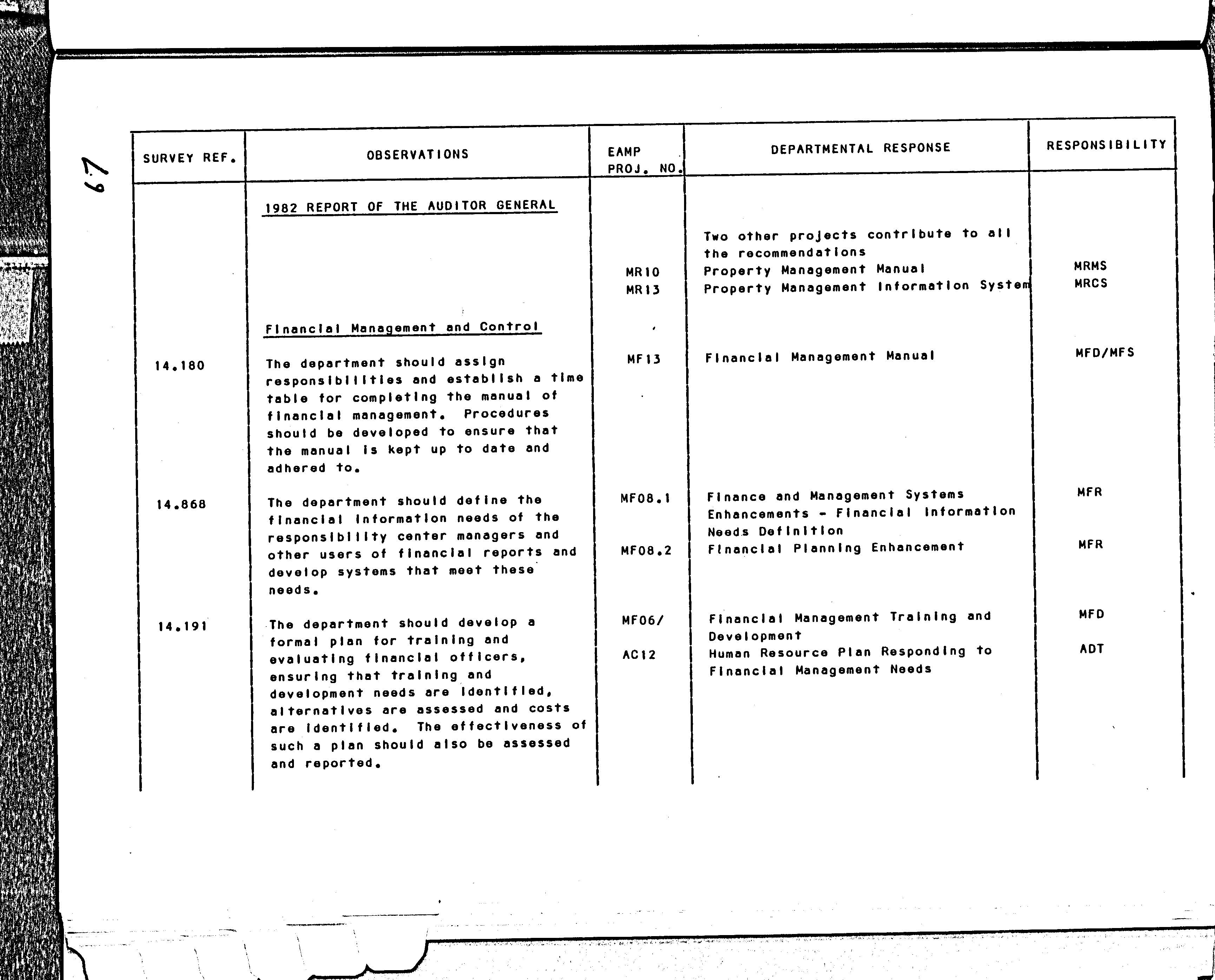 67

| SURVEY REF. | OBSERVATIONS | EAMP PROJ. NO. | DEPARTMENTAL RESPONSE | RESPONSIBILITY |
|---|---|---|---|---|
| | 1982 REPORT OF THE AUDITOR GENERAL | | | |
| | | | Two other projects contribute to all the recommendations | |
| | | MR10 | Property Management Manual | MRMS |
| | | MR13 | Property Management Information System | MRCS |
| | Financial Management and Control | | | |
| 14.180 | The department should assign responsibilities and establish a time table for completing the manual of financial management. Procedures should be developed to ensure that the manual is kept up to date and adhered to. | MF13 | Financial Management Manual | MFD/MFS |
| 14.868 | The department should define the financial information needs of the responsibility center managers and other users of financial reports and develop systems that meet these needs. | MF08.1 | Finance and Management Systems Enhancements - Financial Information Needs Definition | MFR |
| | | MF08.2 | Financial Planning Enhancement | MFR |
| 14.191 | The department should develop a formal plan for training and evaluating financial officers, ensuring that training and development needs are identified, alternatives are assessed and costs are identified. The effectiveness of such a plan should also be assessed and reported. | MF06/ | Financial Management Training and Development | MFD |
| | | AC12 | Human Resource Plan Responding to Financial Management Needs | ADT |